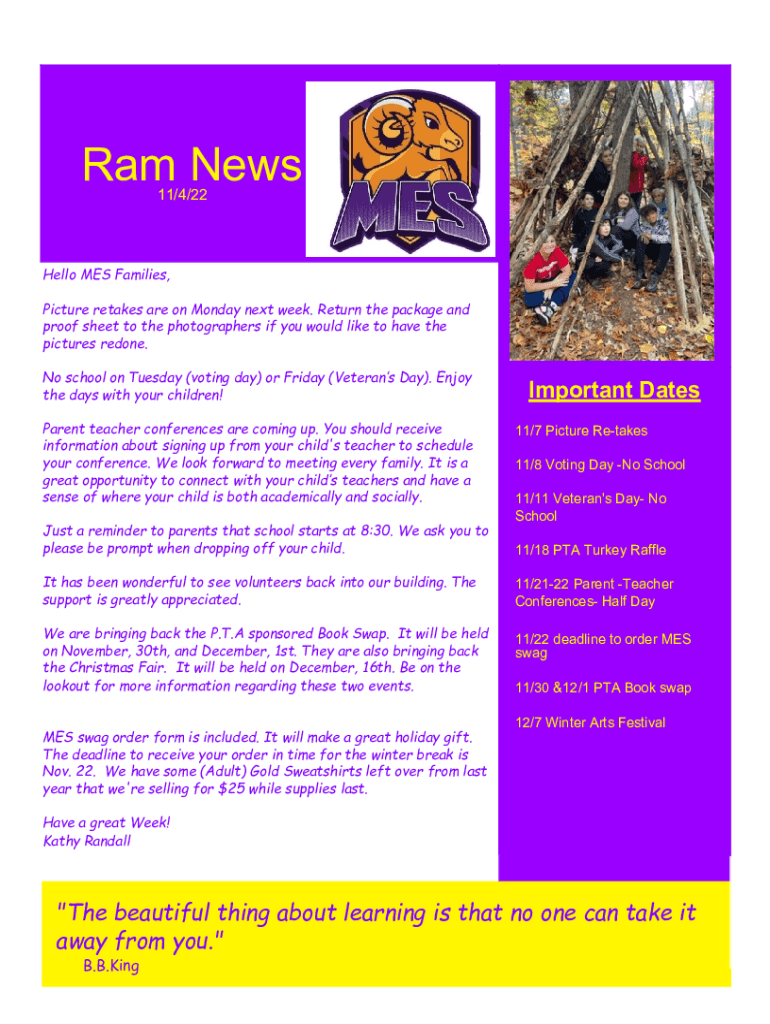 Ram News
11/4/22

MES

Hello MES Families,

Picture retakes are on Monday next week. Return the package and proof sheet to the photographers if you would like to have the pictures redone.

No school on Tuesday (voting day) or Friday (Veteran's Day). Enjoy the days with your children!

Parent teacher conferences are coming up. You should receive information about signing up from your child's teacher to schedule your conference. We look forward to meeting every family. It is a great opportunity to connect with your child's teachers and have a sense of where your child is both academically and socially.

Just a reminder to parents that school starts at 8:30. We ask you to please be prompt when dropping off your child.

It has been wonderful to see volunteers back into our building. The support is greatly appreciated.

We are bringing back the P.T.A sponsored Book Swap. It will be held on November, 30th, and December, 1st. They are also bringing back the Christmas Fair. It will be held on December, 16th. Be on the lookout for more information regarding these two events.

MES swag order form is included. It will make a great holiday gift. The deadline to receive your order in time for the winter break is Nov. 22. We have some (Adult) Gold Sweatshirts left over from last year that we're selling for $25 while supplies last.

Have a great Week!
Kathy Randall

Important Dates

11/7 Picture Re-takes

11/8 Voting Day -No School

11/11 Veteran's Day- No School

11/18 PTA Turkey Raffle

11/21-22 Parent -Teacher Conferences- Half Day

11/22 deadline to order MES swag

11/30 &12/1 PTA Book swap

12/7 Winter Arts Festival

"The beautiful thing about learning is that no one can take it away from you."
B.B.King